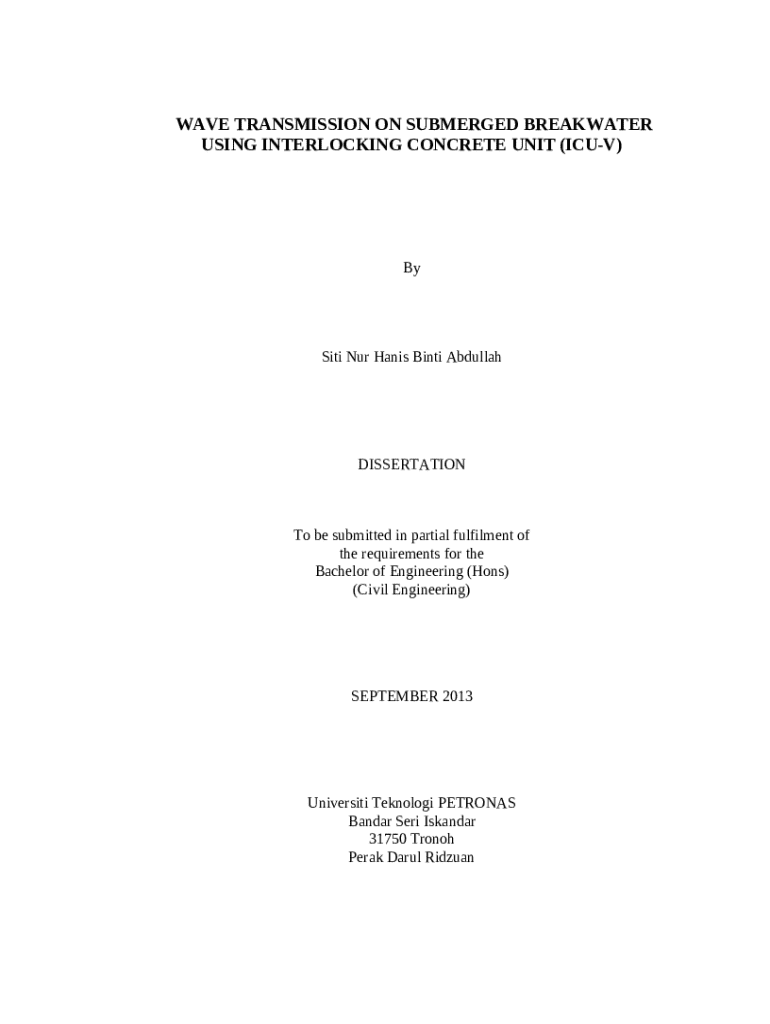 WAVE TRANSMISSION ON SUBMERGED BREAKWATER USING INTERLOCKING CONCRETE UNIT (ICU-V)

By

Siti Nur Hanis Binti Abdullah

DISSERTATION

To be submitted in partial fulfilment of the requirements for the Bachelor of Engineering (Hons) (Civil Engineering)

SEPTEMBER 2013

Universiti Teknologi PETRONAS
Bandar Seri Iskandar
31750 Tronoh
Perak Darul Ridzuan